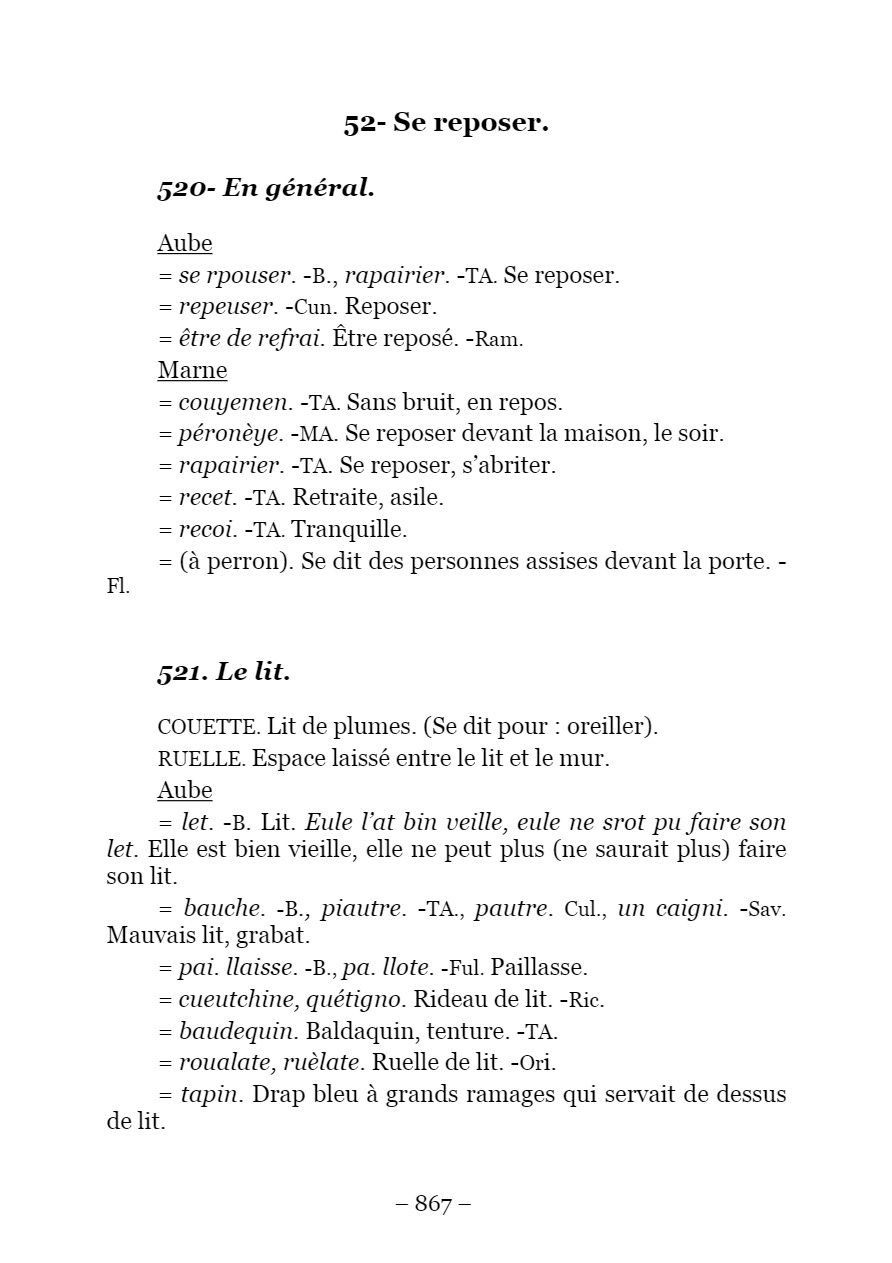 52- Se reposer.

520- En général.

Aube
= se rpouser. -B., rapairier. -TA. Se reposer.
= repeuser. -Cun. Reposer.
= être de refrai. Être reposé. -Ram.
Marne
= couyemen. -TA. Sans bruit, en repos.
= péronèye. -MA. Se reposer devant la maison, le soir.
= rapairier. -TA. Se reposer, s'abriter.
= recet. -TA. Retraite, asile.
= recoi. -TA. Tranquille.
= (à perron). Se dit des personnes assises devant la porte. -Fl.

521. Le lit.

COUETTE. Lit de plumes. (Se dit pour : oreiller).
RUELLE. Espace laissé entre le lit et le mur.
Aube
= let. -B. Lit. Eule l'at bin veille, eule ne srot pu faire son let. Elle est bien vieille, elle ne peut plus (ne saurait plus) faire son lit.
= bauche. -B., piautre. -TA., pautre. Cul., un caigni. -Sav. Mauvais lit, grabat.
= pai. llaisse. -B., pa. llote. -Ful. Paillasse.
= cueutchine, quétigno. Rideau de lit. -Ric.
= baudequin. Baldaquin, tenture. -TA.
= roualate, ruèlate. Ruelle de lit. -Ori.
= tapin. Drap bleu à grands ramages qui servait de dessus de lit.

– 867 –